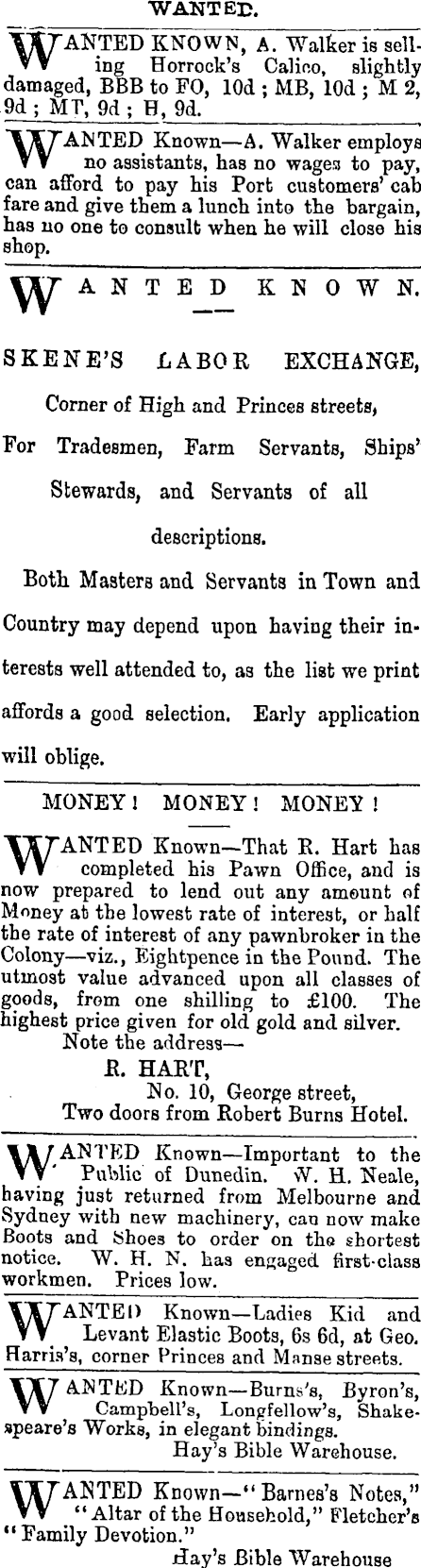 WANTED.

WANTED KNOWN, A. Walker is selling Horrock's Calico, slightly damaged, BBB to FO, 10d ; MB, 10d ; M 2, 9d ; MT, 9d ; H, 9d.

WANTED Known—A. Walker employs no assistants, has no wages to pay, can afford to pay his Port customers' cab fare and give them a lunch into the bargain, has no one to consult when he will close his shop.

WANTED KNOWN.

SKENE'S LABOR EXCHANGE,

Corner of High and Princes streets,

For Tradesmen, Farm Servants, Ships' Stewards, and Servants of all descriptions.

Both Masters and Servants in Town and Country may depend upon having their interests well attended to, as the list we print affords a good selection. Early application will oblige.

MONEY ! MONEY ! MONEY !

WANTED Known—That R. Hart has completed his Pawn Office, and is now prepared to lend out any amount of Money at the lowest rate of interest, or half the rate of interest of any pawnbroker in the Colony—viz., Eightpence in the Pound. The utmost value advanced upon all classes of goods, from one shilling to £100. The highest price given for old gold and silver.
Note the address—
R. HART,
No. 10, George street,
Two doors from Robert Burns Hotel.

WANTED Known—Important to the Public of Dunedin. W. H. Neale, having just returned from Melbourne and Sydney with new machinery, can now make Boots and Shoes to order on the shortest notice. W. H. N. has engaged first-class workmen. Prices low.

WANTED Known—Ladies Kid and Levant Elastic Boots, 6s 6d, at Geo. Harris's, corner Princes and Manse streets.

WANTED Known—Burns's, Byron's, Campbell's, Longfellow's, Shakespeare's Works, in elegant bindings.
Hay's Bible Warehouse.

WANTED Known—"Barnes's Notes," "Altar of the Household," Fletcher's "Family Devotion."
Hay's Bible Warehouse